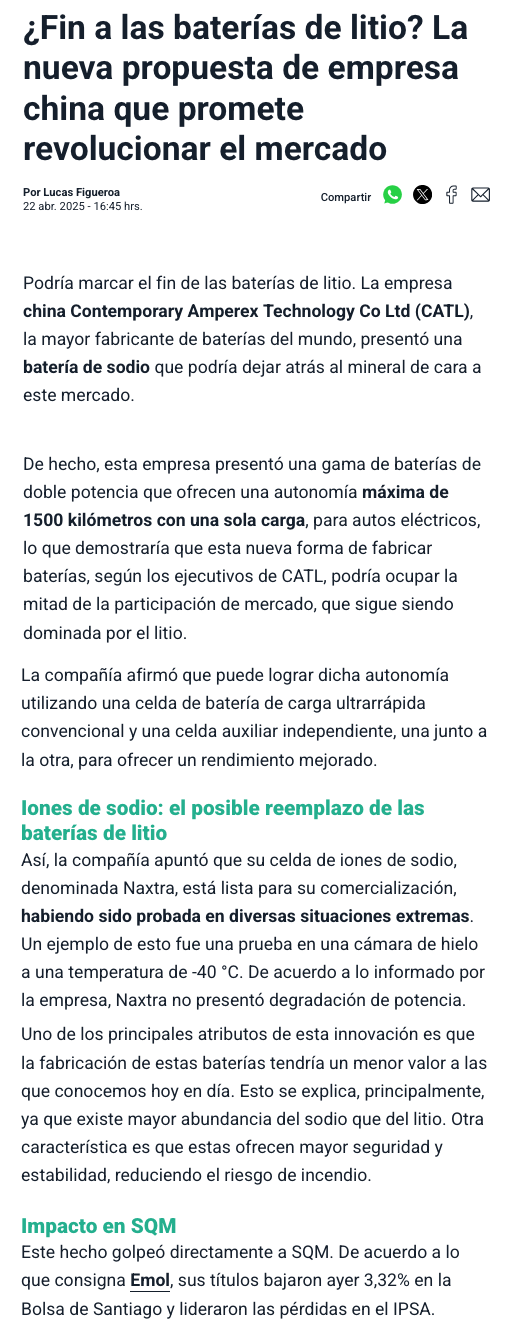 ¿Fin a las baterías de litio? La nueva propuesta de empresa china que promete revolucionar el mercado

Por Lucas Figueroa
22 abr. 2025 - 16:45 hrs.

Compartir

Podría marcar el fin de las baterías de litio. La empresa china Contemporary Amperex Technology Co Ltd (CATL), la mayor fabricante de baterías del mundo, presentó una batería de sodio que podría dejar atrás al mineral de cara a este mercado.

De hecho, esta empresa presentó una gama de baterías de doble potencia que ofrecen una autonomía máxima de 1500 kilómetros con una sola carga, para autos eléctricos, lo que demostraría que esta nueva forma de fabricar baterías, según los ejecutivos de CATL, podría ocupar la mitad de la participación de mercado, que sigue siendo dominada por el litio.

La compañía afirmó que puede lograr dicha autonomía utilizando una celda de batería de carga ultrarrápida convencional y una celda auxiliar independiente, una junto a la otra, para ofrecer un rendimiento mejorado.

Iones de sodio: el posible reemplazo de las baterías de litio

Así, la compañía apuntó que su celda de iones de sodio, denominada Naxtra, está lista para su comercialización, habiendo sido probada en diversas situaciones extremas. Un ejemplo de esto fue una prueba en una cámara de hielo a una temperatura de -40 °C. De acuerdo a lo informado por la empresa, Naxtra no presentó degradación de potencia.

Uno de los principales atributos de esta innovación es que la fabricación de estas baterías tendría un menor valor a las que conocemos hoy en día. Esto se explica, principalmente, ya que existe mayor abundancia del sodio que del litio. Otra característica es que estas ofrecen mayor seguridad y estabilidad, reduciendo el riesgo de incendio.

Impacto en SQM

Este hecho golpeó directamente a SQM. De acuerdo a lo que consigna Emol, sus títulos bajaron ayer 3,32% en la Bolsa de Santiago y lideraron las pérdidas en el IPSA.